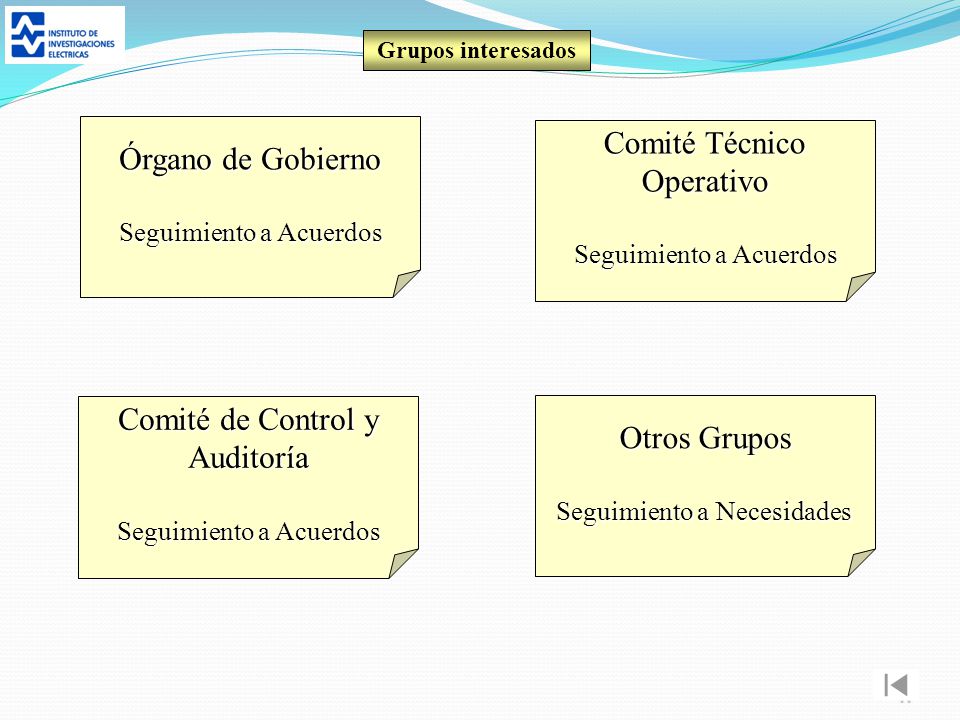 INSTITUTO DE INVESTIGACIONES ELECTRICAS

Grupos interesados

Órgano de Gobierno

Seguimiento a Acuerdos

Comité Técnico Operativo

Seguimiento a Acuerdos

Comité de Control y Auditoría

Seguimiento a Acuerdos

Otros Grupos

Seguimiento a Necesidades